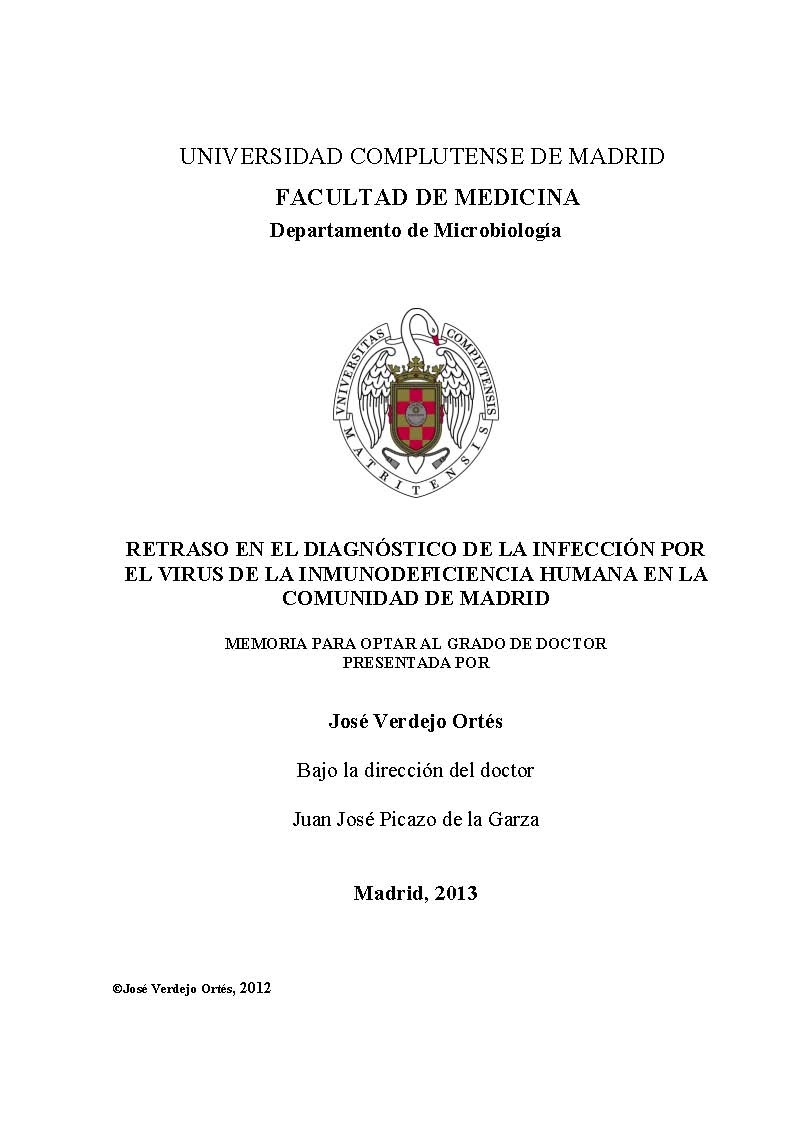 UNIVERSIDAD COMPLUTENSE DE MADRID

FACULTAD DE MEDICINA

Departamento de Microbiología

VNIVERSITAS COMPLVTENSIS MATRITENSIS

RETRASO EN EL DIAGNÓSTICO DE LA INFECCIÓN POR EL VIRUS DE LA INMUNODEFICIENCIA HUMANA EN LA COMUNIDAD DE MADRID

MEMORIA PARA OPTAR AL GRADO DE DOCTOR
PRESENTADA POR

José Verdejo Ortés

Bajo la dirección del doctor

Juan José Picazo de la Garza

Madrid, 2013

©José Verdejo Ortés, 2012